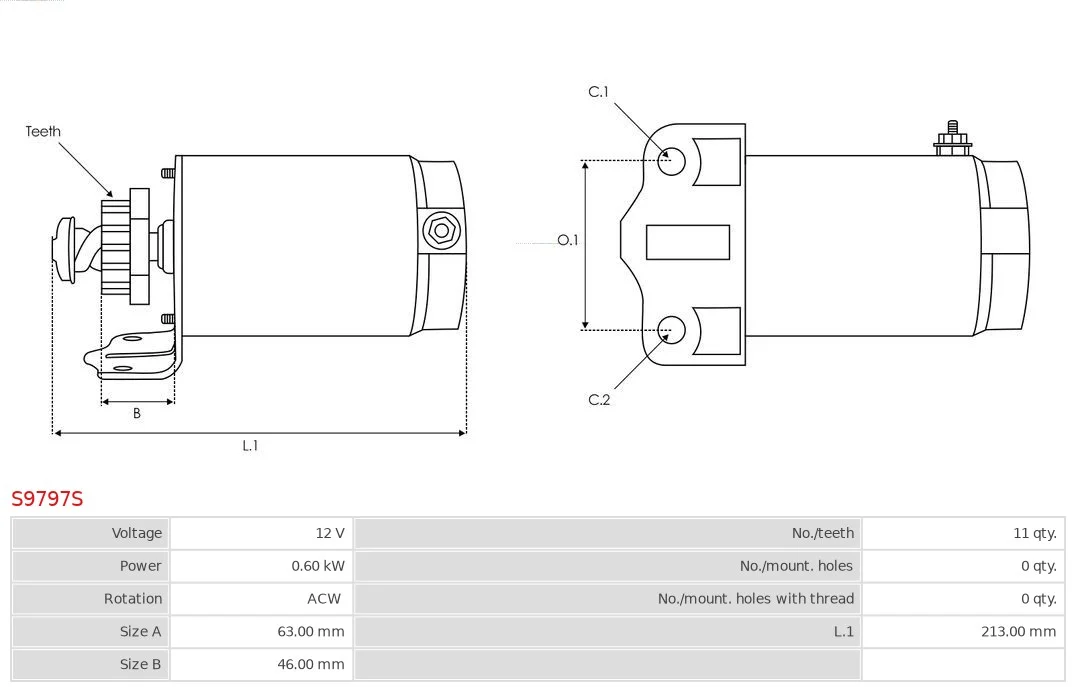 Teeth

B

L.1

C.1

O.1

C.2

S9797S

| Voltage | 12 V | No./teeth | 11 qty. |
|---|---|---|---|
| Power | 0.60 kW | No./mount. holes | 0 qty. |
| Rotation | ACW | No./mount. holes with thread | 0 qty. |
| Size A | 63.00 mm | L.1 | 213.00 mm |
| Size B | 46.00 mm | | |